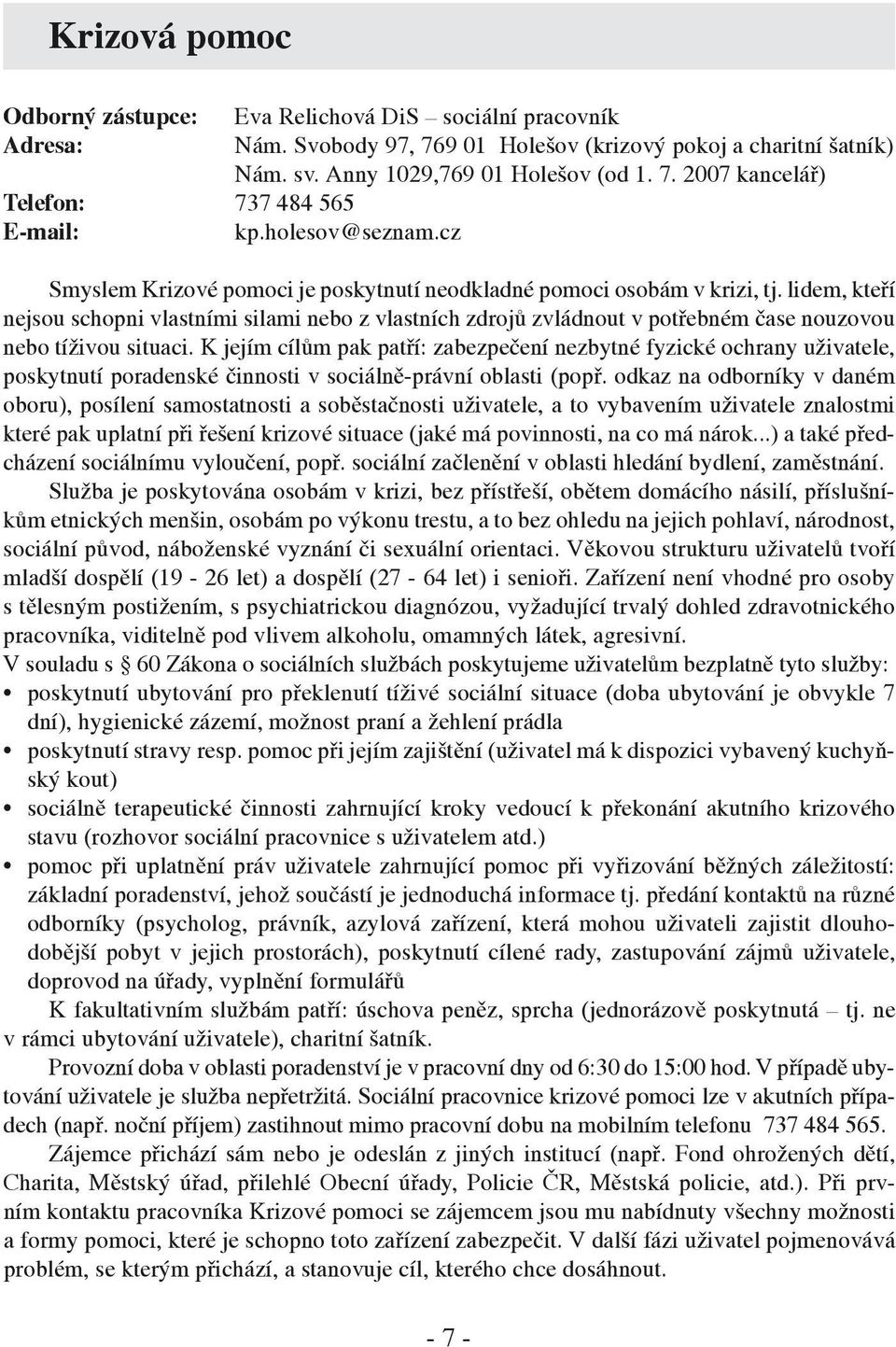 Krizová pomoc

Odborný zástupce: Eva Relichová DiS – sociální pracovník
Adresa: Nám. Svobody 97, 769 01 Holešov (krizový pokoj a charitní šatník)
Nám. sv. Anny 1029,769 01 Holešov (od 1. 7. 2007 kancelář)
Telefon: 737 484 565
E-mail: kp.holesov@seznam.cz

Smyslem Krizové pomoci je poskytnutí neodkladné pomoci osobám v krizi, tj. lidem, kteří nejsou schopni vlastními silami nebo z vlastních zdrojů zvládnout v potřebném čase nouzovou nebo tíživou situaci. K jejím cílům pak patří: zabezpečení nezbytné fyzické ochrany uživatele, poskytnutí poradenské činnosti v sociálně-právní oblasti (popř. odkaz na odborníky v daném oboru), posílení samostatnosti a soběstačnosti uživatele, a to vybavením uživatele znalostmi které pak uplatní při řešení krizové situace (jaké má povinnosti, na co má nárok...) a také předcházení sociálnímu vyloučení, popř. sociální začlenění v oblasti hledání bydlení, zaměstnání.

Služba je poskytována osobám v krizi, bez přístřeší, obětem domácího násilí, příslušníkům etnických menšin, osobám po výkonu trestu, a to bez ohledu na jejich pohlaví, národnost, sociální původ, náboženské vyznání či sexuální orientaci. Věkovou strukturu uživatelů tvoří mladší dospělí (19 - 26 let) a dospělí (27 - 64 let) i senioři. Zařízení není vhodné pro osoby s tělesným postižením, s psychiatrickou diagnózou, vyžadující trvalý dohled zdravotnického pracovníka, viditelně pod vlivem alkoholu, omamných látek, agresivní.
V souladu s § 60 Zákona o sociálních službách poskytujeme uživatelům bezplatně tyto služby:
• poskytnutí ubytování pro překlenutí tíživé sociální situace (doba ubytování je obvykle 7 dní), hygienické zázemí, možnost praní a žehlení prádla
• poskytnutí stravy resp. pomoc při jejím zajištění (uživatel má k dispozici vybavený kuchyňský kout)
• sociálně terapeutické činnosti zahrnující kroky vedoucí k překonání akutního krizového stavu (rozhovor sociální pracovnice s uživatelem atd.)
• pomoc při uplatnění práv uživatele zahrnující pomoc při vyřizování běžných záležitostí: základní poradenství, jehož součástí je jednoduchá informace tj. předání kontaktů na různé odborníky (psycholog, právník, azylová zařízení, která mohou uživateli zajistit dlouhodobější pobyt v jejich prostorách), poskytnutí cílené rady, zastupování zájmů uživatele, doprovod na úřady, vyplnění formulářů

K fakultativním službám patří: úschova peněz, sprcha (jednorázově poskytnutá – tj. ne v rámci ubytování uživatele), charitní šatník.

Provozní doba v oblasti poradenství je v pracovní dny od 6:30 do 15:00 hod. V případě ubytování uživatele je služba nepřetržitá. Sociální pracovnice krizové pomoci lze v akutních případech (např. noční příjem) zastihnout mimo pracovní dobu na mobilním telefonu 737 484 565.

Zájemce přichází sám nebo je odeslán z jiných institucí (např. Fond ohrožených dětí, Charita, Městský úřad, přilehlé Obecní úřady, Policie ČR, Městská policie, atd.). Při prvním kontaktu pracovníka Krizové pomoci se zájemcem jsou mu nabídnuty všechny možnosti a formy pomoci, které je schopno toto zařízení zabezpečit. V další fázi uživatel pojmenovává problém, se kterým přichází, a stanovuje cíl, kterého chce dosáhnout.

- 7 -